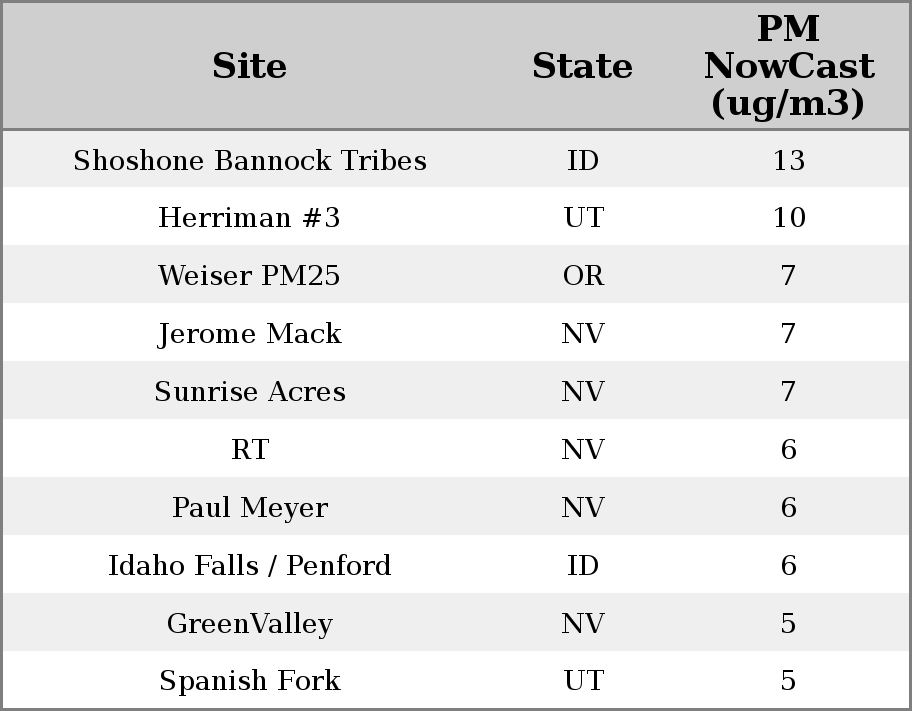 | Site | State | PM NowCast (ug/m3) |
|---|---|---|
| Shoshone Bannock Tribes | ID | 13 |
| Herriman #3 | UT | 10 |
| Weiser PM25 | OR | 7 |
| Jerome Mack | NV | 7 |
| Sunrise Acres | NV | 7 |
| RT | NV | 6 |
| Paul Meyer | NV | 6 |
| Idaho Falls / Penford | ID | 6 |
| GreenValley | NV | 5 |
| Spanish Fork | UT | 5 |